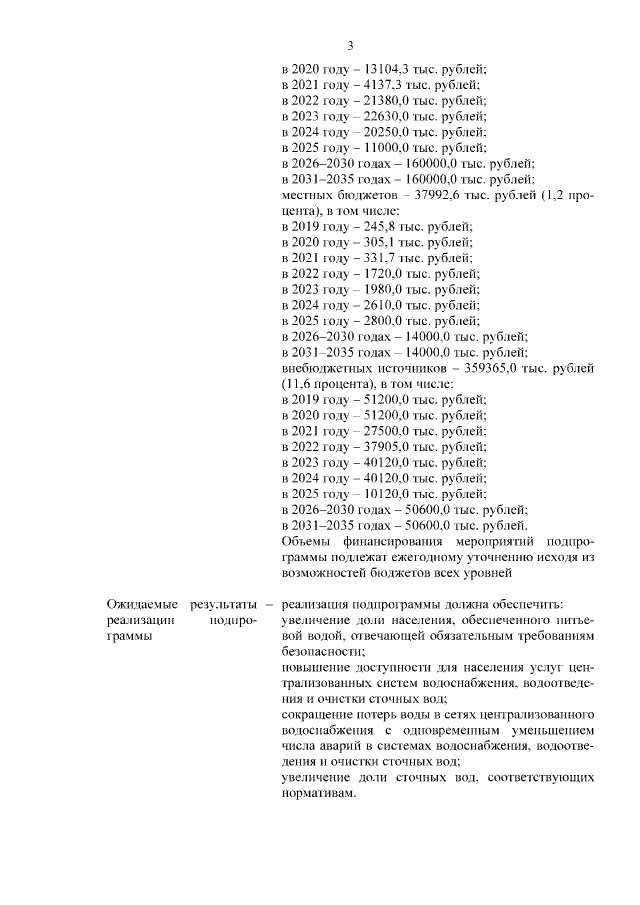 3

в 2020 году – 13104,3 тыс. рублей;
в 2021 году – 4137,3 тыс. рублей;
в 2022 году – 21380,0 тыс. рублей;
в 2023 году – 22630,0 тыс. рублей;
в 2024 году – 20250,0 тыс. рублей;
в 2025 году – 11000,0 тыс. рублей;
в 2026–2030 годах – 160000,0 тыс. рублей;
в 2031–2035 годах – 160000,0 тыс. рублей;
местных бюджетов – 37992,6 тыс. рублей (1,2 процента), в том числе:
в 2019 году – 245,8 тыс. рублей;
в 2020 году – 305,1 тыс. рублей;
в 2021 году – 331,7 тыс. рублей;
в 2022 году – 1720,0 тыс. рублей;
в 2023 году – 1980,0 тыс. рублей;
в 2024 году – 2610,0 тыс. рублей;
в 2025 году – 2800,0 тыс. рублей;
в 2026–2030 годах – 14000,0 тыс. рублей;
в 2031–2035 годах – 14000,0 тыс. рублей;
внебюджетных источников – 359365,0 тыс. рублей (11,6 процента), в том числе:
в 2019 году – 51200,0 тыс. рублей;
в 2020 году – 51200,0 тыс. рублей;
в 2021 году – 27500,0 тыс. рублей;
в 2022 году – 37905,0 тыс. рублей;
в 2023 году – 40120,0 тыс. рублей;
в 2024 году – 40120,0 тыс. рублей;
в 2025 году – 10120,0 тыс. рублей;
в 2026–2030 годах – 50600,0 тыс. рублей;
в 2031–2035 годах – 50600,0 тыс. рублей.
Объемы финансирования мероприятий подпрограммы подлежат ежегодному уточнению исходя из возможностей бюджетов всех уровней

Ожидаемые результаты реализации подпрограммы –

реализация подпрограммы должна обеспечить:
увеличение доли населения, обеспеченного питьевой водой, отвечающей обязательным требованиям безопасности;
повышение доступности для населения услуг централизованных систем водоснабжения, водоотведения и очистки сточных вод;
сокращение потерь воды в сетях централизованного водоснабжения с одновременным уменьшением числа аварий в системах водоснабжения, водоотведения и очистки сточных вод;
увеличение доли сточных вод, соответствующих нормативам.